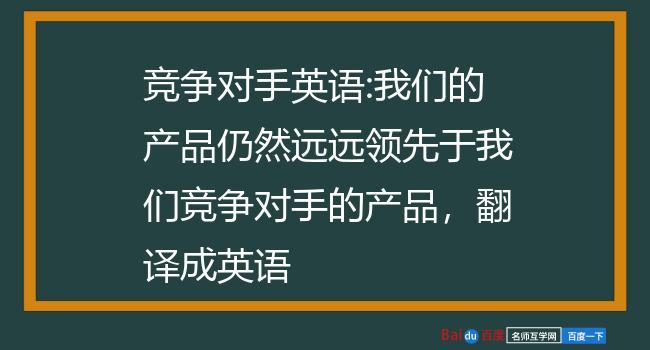 竞争对手英语:我们的产品仍然远远领先于我们竞争对手的产品，翻译成英语

Baidu百度 名师互学网 百度一下